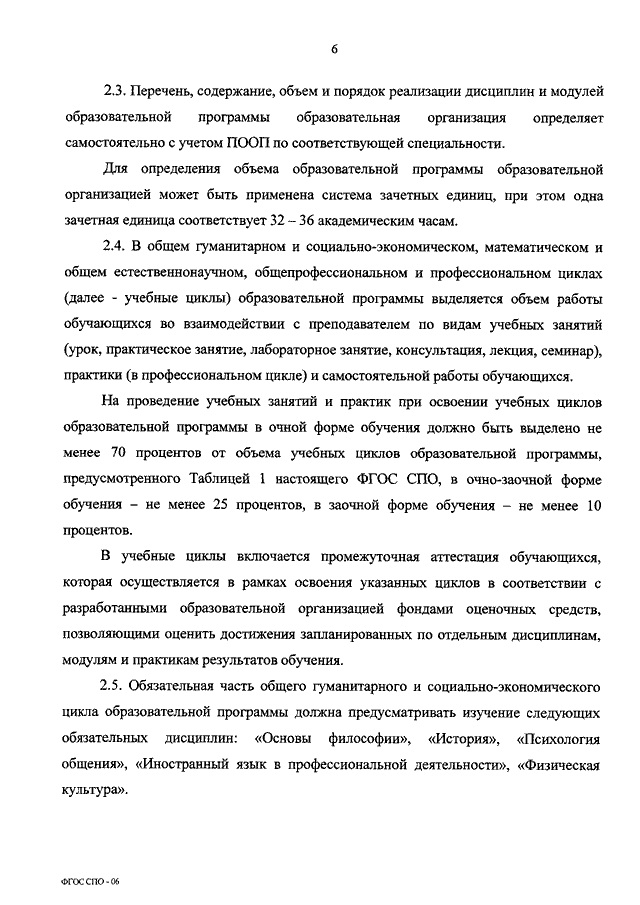 6

2.3. Перечень, содержание, объем и порядок реализации дисциплин и модулей образовательной программы образовательная организация определяет самостоятельно с учетом ПООП по соответствующей специальности.

Для определения объема образовательной программы образовательной организацией может быть применена система зачетных единиц, при этом одна зачетная единица соответствует 32 – 36 академическим часам.

2.4. В общем гуманитарном и социально-экономическом, математическом и общем естественнонаучном, общепрофессиональном и профессиональном циклах (далее - учебные циклы) образовательной программы выделяется объем работы обучающихся во взаимодействии с преподавателем по видам учебных занятий (урок, практическое занятие, лабораторное занятие, консультация, лекция, семинар), практики (в профессиональном цикле) и самостоятельной работы обучающихся.

На проведение учебных занятий и практик при освоении учебных циклов образовательной программы в очной форме обучения должно быть выделено не менее 70 процентов от объема учебных циклов образовательной программы, предусмотренного Таблицей 1 настоящего ФГОС СПО, в очно-заочной форме обучения – не менее 25 процентов, в заочной форме обучения – не менее 10 процентов.

В учебные циклы включается промежуточная аттестация обучающихся, которая осуществляется в рамках освоения указанных циклов в соответствии с разработанными образовательной организацией фондами оценочных средств, позволяющими оценить достижения запланированных по отдельным дисциплинам, модулям и практикам результатов обучения.

2.5. Обязательная часть общего гуманитарного и социально-экономического цикла образовательной программы должна предусматривать изучение следующих обязательных дисциплин: «Основы философии», «История», «Психология общения», «Иностранный язык в профессиональной деятельности», «Физическая культура».

ФГОС СПО - 06